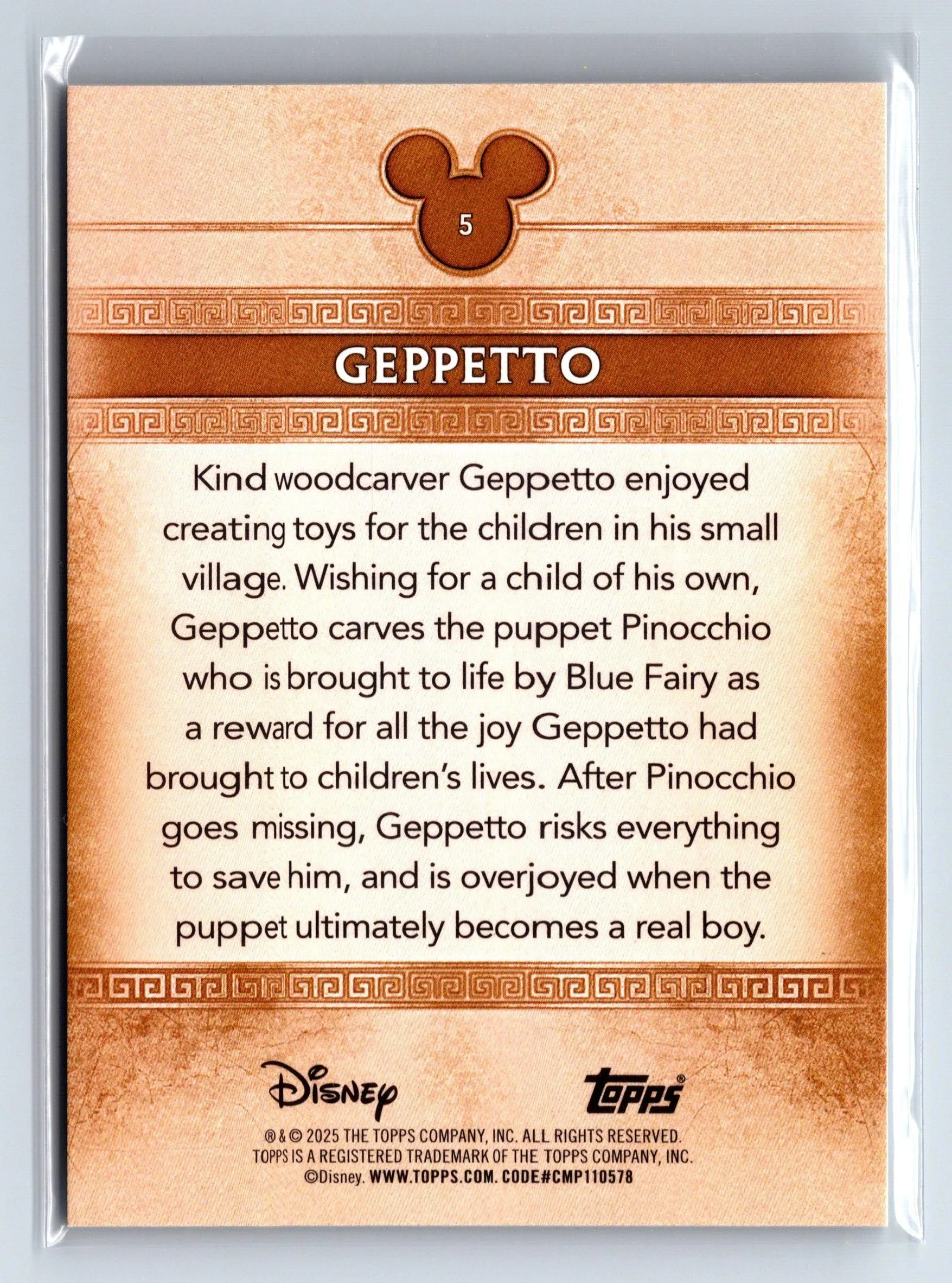 5

GEPPETTO

Kind woodcarver Geppetto enjoyed creating toys for the children in his small village. Wishing for a child of his own, Geppetto carves the puppet Pinocchio who is brought to life by Blue Fairy as a reward for all the joy Geppetto had brought to children's lives. After Pinocchio goes missing, Geppetto risks everything to save him, and is overjoyed when the puppet ultimately becomes a real boy.

Disney

Topps®

® & © 2025 THE TOPPS COMPANY, INC. ALL RIGHTS RESERVED.
TOPPS IS A REGISTERED TRADEMARK OF THE TOPPS COMPANY, INC.
©Disney. WWW.TOPPS.COM. CODE#CMP110578